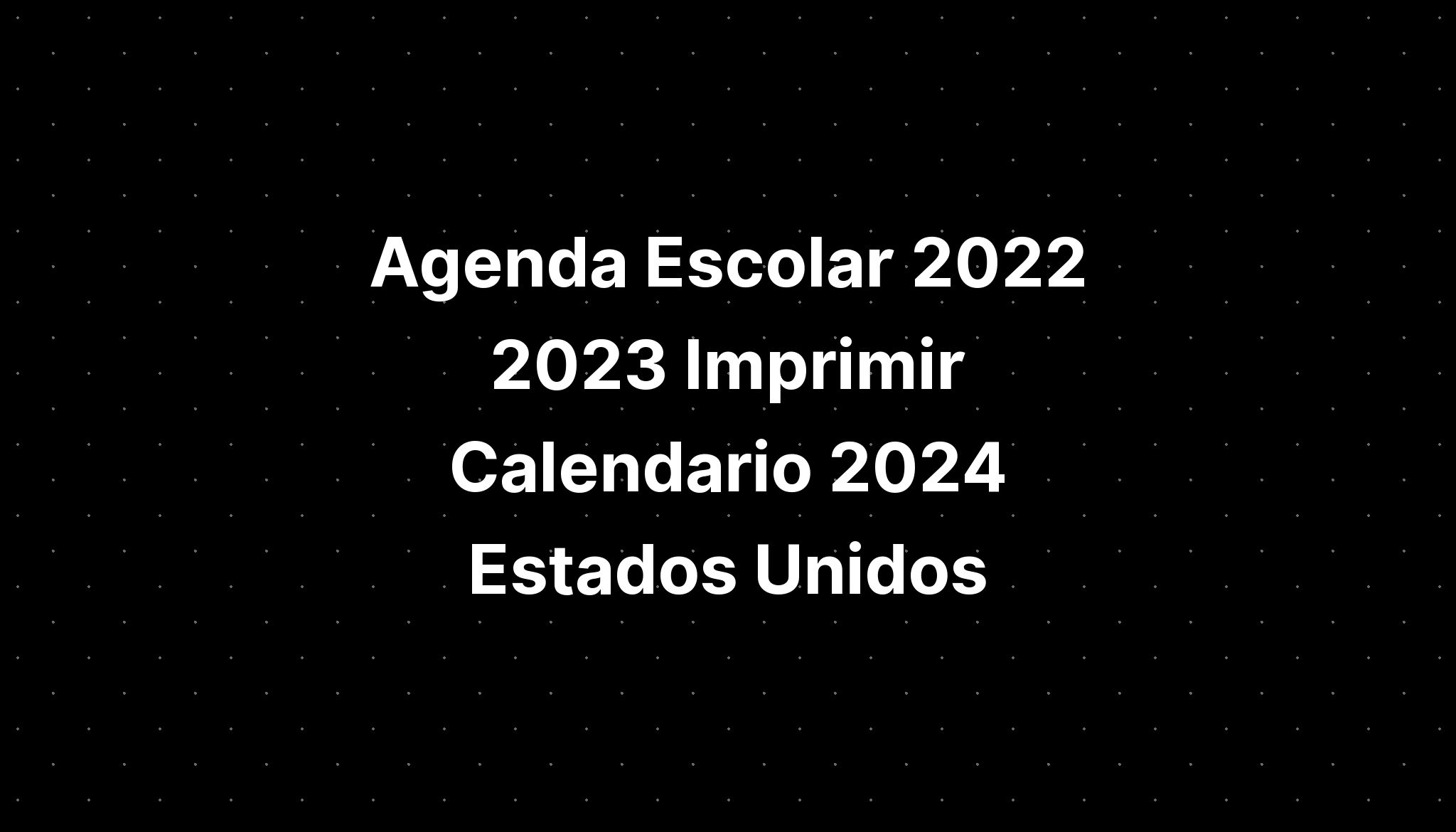 Agenda Escolar 2022 2023 Imprimir Calendario 2024 Estados Unidos